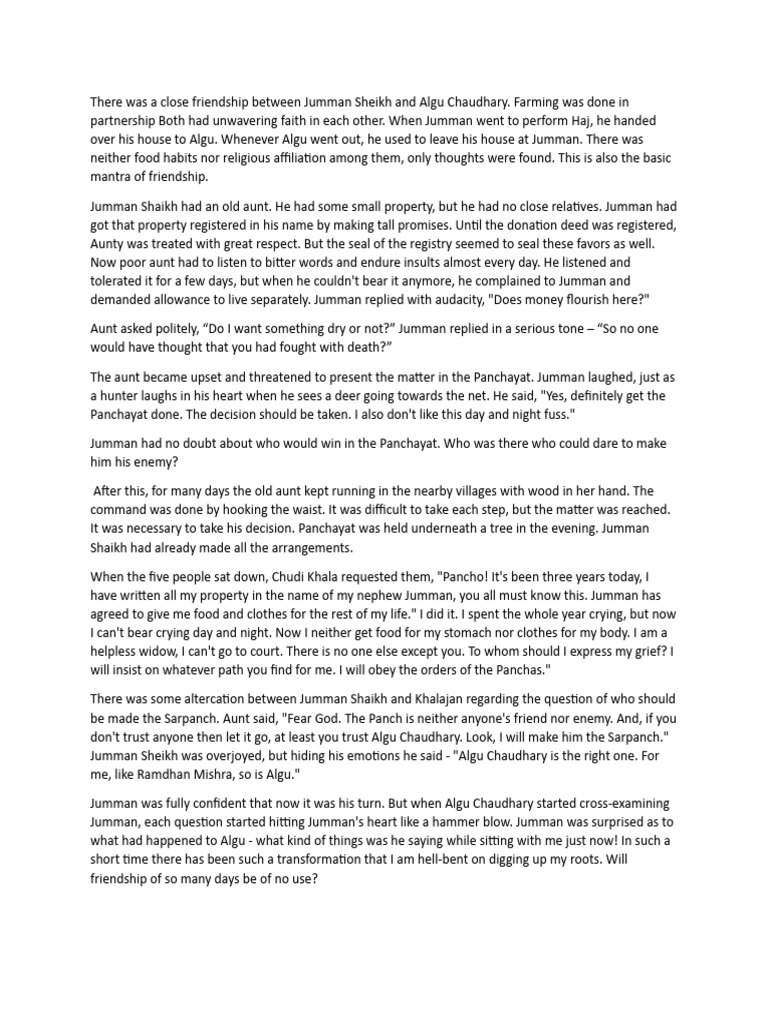 There was a close friendship between Jumman Sheikh and Algu Chaudhary. Farming was done in partnership Both had unwavering faith in each other. When Jumman went to perform Haj, he handed over his house to Algu. Whenever Algu went out, he used to leave his house at Jumman. There was neither food habits nor religious affiliation among them, only thoughts were found. This is also the basic mantra of friendship.

Jumman Shaikh had an old aunt. He had some small property, but he had no close relatives. Jumman had got that property registered in his name by making tall promises. Until the donation deed was registered, Aunty was treated with great respect. But the seal of the registry seemed to seal these favors as well. Now poor aunt had to listen to bitter words and endure insults almost every day. He listened and tolerated it for a few days, but when he couldn't bear it anymore, he complained to Jumman and demanded allowance to live separately. Jumman replied with audacity, "Does money flourish here?"

Aunt asked politely, “Do I want something dry or not?” Jumman replied in a serious tone – “So no one would have thought that you had fought with death?”

The aunt became upset and threatened to present the matter in the Panchayat. Jumman laughed, just as a hunter laughs in his heart when he sees a deer going towards the net. He said, "Yes, definitely get the Panchayat done. The decision should be taken. I also don't like this day and night fuss."

Jumman had no doubt about who would win in the Panchayat. Who was there who could dare to make him his enemy?

After this, for many days the old aunt kept running in the nearby villages with wood in her hand. The command was done by hooking the waist. It was difficult to take each step, but the matter was reached. It was necessary to take his decision. Panchayat was held underneath a tree in the evening. Jumman Shaikh had already made all the arrangements.

When the five people sat down, Chudi Khala requested them, "Pancho! It's been three years today, I have written all my property in the name of my nephew Jumman, you all must know this. Jumman has agreed to give me food and clothes for the rest of my life." I did it. I spent the whole year crying, but now I can't bear crying day and night. Now I neither get food for my stomach nor clothes for my body. I am a helpless widow, I can't go to court. There is no one else except you. To whom should I express my grief? I will insist on whatever path you find for me. I will obey the orders of the Panchas."

There was some altercation between Jumman Shaikh and Khalajan regarding the question of who should be made the Sarpanch. Aunt said, "Fear God. The Panch is neither anyone's friend nor enemy. And, if you don't trust anyone then let it go, at least you trust Algu Chaudhary. Look, I will make him the Sarpanch." Jumman Sheikh was overjoyed, but hiding his emotions he said - "Algu Chaudhary is the right one. For me, like Ramdhan Mishra, so is Algu."

Jumman was fully confident that now it was his turn. But when Algu Chaudhary started cross-examining Jumman, each question started hitting Jumman's heart like a hammer blow. Jumman was surprised as to what had happened to Algu - what kind of things was he saying while sitting with me just now! In such a short time there has been such a transformation that I am hell-bent on digging up my roots. Will friendship of so many days be of no use?